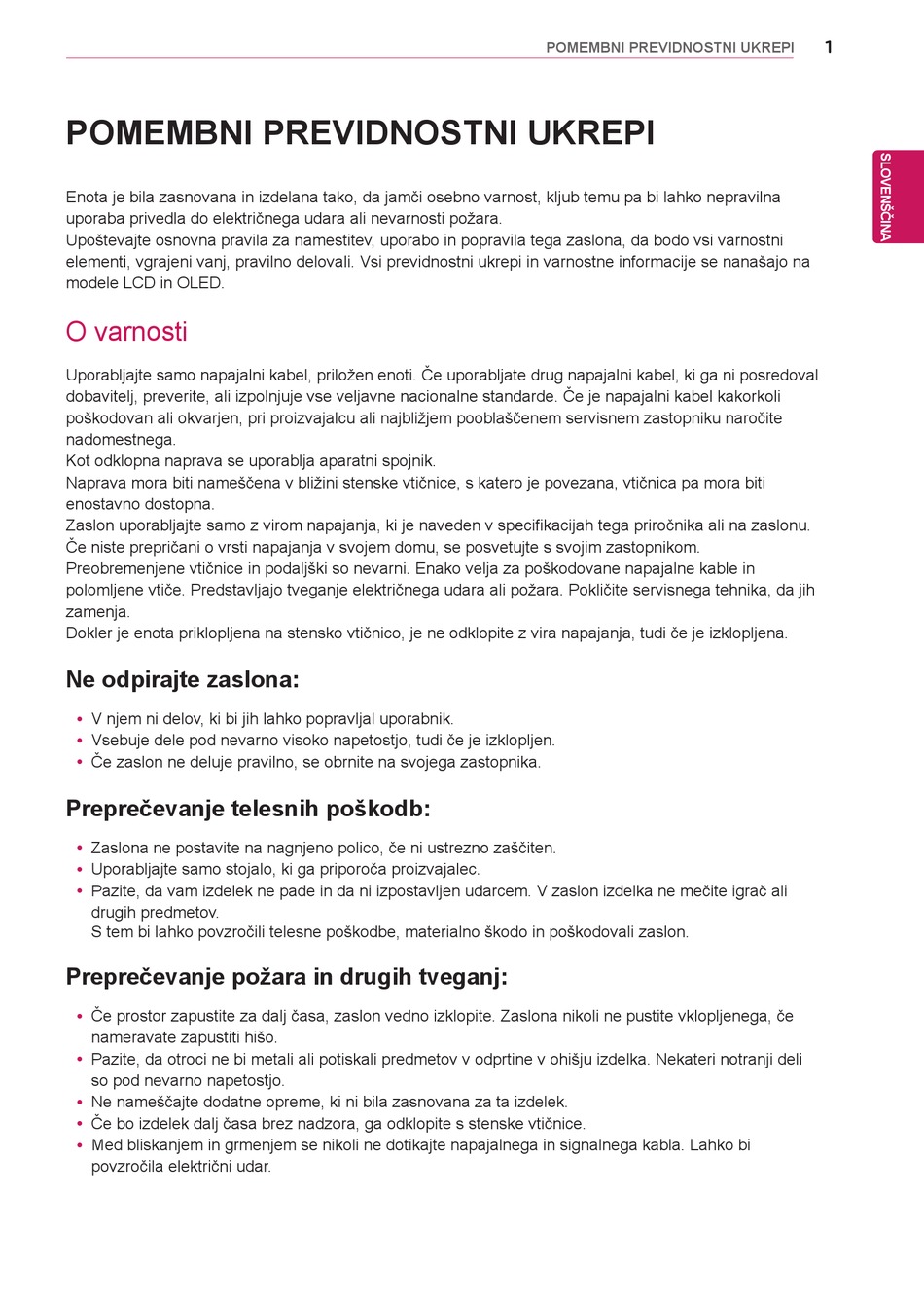 POMEMBNI PREVIDNOSTNI UKREPI 1

SLOVENŠČINA

POMEMBNI PREVIDNOSTNI UKREPI

Enota je bila zasnovana in izdelana tako, da jamči osebno varnost, kljub temu pa bi lahko nepravilna uporaba privedla do električnega udara ali nevarnosti požara.
Upoštevajte osnovna pravila za namestitev, uporabo in popravila tega zaslona, da bodo vsi varnostni elementi, vgrajeni vanj, pravilno delovali. Vsi previdnostni ukrepi in varnostne informacije se nanašajo na modele LCD in OLED.

O varnosti

Uporabljajte samo napajalni kabel, priložen enoti. Če uporabljate drug napajalni kabel, ki ga ni posredoval dobavitelj, preverite, ali izpolnjuje vse veljavne nacionalne standarde. Če je napajalni kabel kakorkoli poškodovan ali okvarjen, pri proizvajalcu ali najbližjem pooblaščenem servisnem zastopniku naročite nadomestnega.
Kot odklopna naprava se uporablja aparatni spojnik.
Naprava mora biti nameščena v bližini stenske vtičnice, s katero je povezana, vtičnica pa mora biti enostavno dostopna.
Zaslon uporabljajte samo z virom napajanja, ki je naveden v specifikacijah tega priročnika ali na zaslonu. Če niste prepričani o vrsti napajanja v svojem domu, se posvetujte s svojim zastopnikom.
Preobremenjene vtičnice in podaljški so nevarni. Enako velja za poškodovane napajalne kable in polomljene vtiče. Predstavljajo tveganje električnega udara ali požara. Pokličite servisnega tehnika, da jih zamenja.
Dokler je enota priklopljena na stensko vtičnico, je ne odklopite z vira napajanja, tudi če je izklopljena.

Ne odpirajte zaslona:

• V njem ni delov, ki bi jih lahko popravljal uporabnik.
• Vsebuje dele pod nevarno visoko napetostjo, tudi če je izklopljen.
• Če zaslon ne deluje pravilno, se obrnite na svojega zastopnika.

Preprečevanje telesnih poškodb:

• Zaslona ne postavite na nagnjeno polico, če ni ustrezno zaščiten.
• Uporabljajte samo stojalo, ki ga priporoča proizvajalec.
• Pazite, da vam izdelek ne pade in da ni izpostavljen udarcem. V zaslon izdelka ne mečite igrač ali drugih predmetov.
S tem bi lahko povzročili telesne poškodbe, materialno škodo in poškodovali zaslon.

Preprečevanje požara in drugih tveganj:

• Če prostor zapustite za dalj časa, zaslon vedno izklopite. Zaslona nikoli ne pustite vklopljenega, če nameravate zapustiti hišo.
• Pazite, da otroci ne bi metali ali potiskali predmetov v odprtine v ohišju izdelka. Nekateri notranji deli so pod nevarno napetostjo.
• Ne nameščajte dodatne opreme, ki ni bila zasnovana za ta izdelek.
• Če bo izdelek dalj časa brez nadzora, ga odklopite s stenske vtičnice.
• Med bliskanjem in grmenjem se nikoli ne dotikajte napajalnega in signalnega kabla. Lahko bi povzročila električni udar.